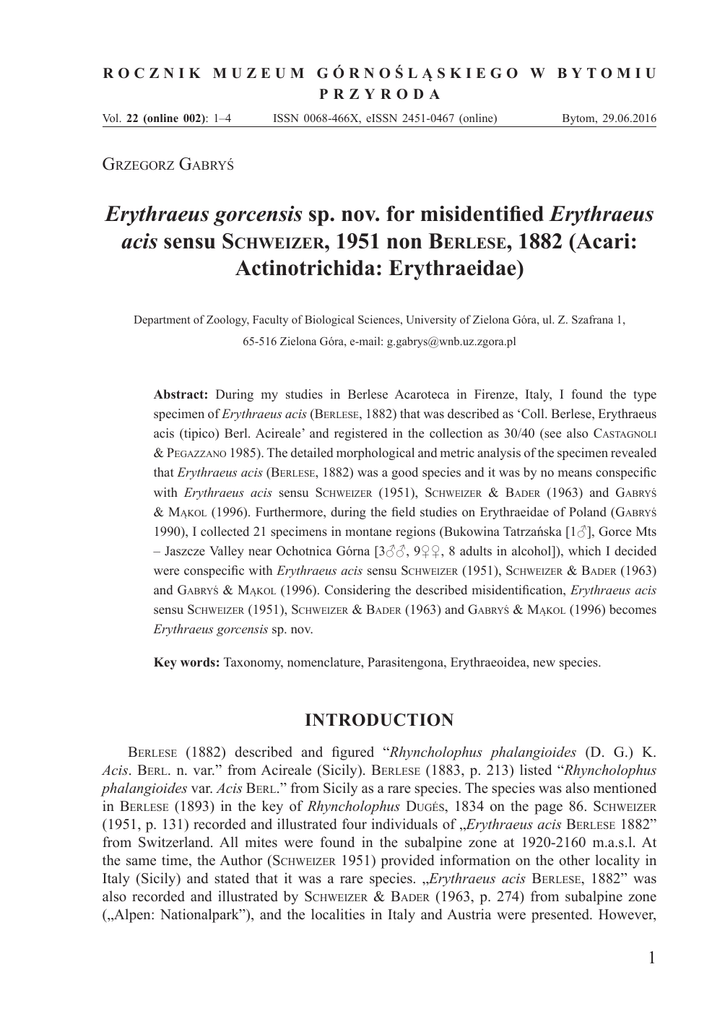 ROCZNIK MUZEUM GÓRNOŚLĄSKIEGO W BYTOMIU
PRZYRODA

Vol. 22 (online 002): 1–4 ISSN 0068-466X, eISSN 2451-0467 (online) Bytom, 29.06.2016

Grzegorz Gabryś

Erythraeus gorcensis sp. nov. for misidentified Erythraeus acis sensu Schweizer, 1951 non Berlese, 1882 (Acari: Actinotrichida: Erythraeidae)

Department of Zoology, Faculty of Biological Sciences, University of Zielona Góra, ul. Z. Szafrana 1, 65-516 Zielona Góra, e-mail: g.gabrys@wnb.uz.zgora.pl

Abstract: During my studies in Berlese Acaroteca in Firenze, Italy, I found the type specimen of Erythraeus acis (Berlese, 1882) that was described as 'Coll. Berlese, Erythraeus acis (tipico) Berl. Acireale' and registered in the collection as 30/40 (see also Castagnoli & Pegazzano 1985). The detailed morphological and metric analysis of the specimen revealed that Erythraeus acis (Berlese, 1882) was a good species and it was by no means conspecific with Erythraeus acis sensu Schweizer (1951), Schweizer & Bader (1963) and Gabryś & Mąkol (1996). Furthermore, during the field studies on Erythraeidae of Poland (Gabryś 1990), I collected 21 specimens in montane regions (Bukowina Tatrzańska [1♂], Gorce Mts – Jaszcze Valley near Ochotnica Górna [3♂♂, 9♀♀, 8 adults in alcohol]), which I decided were conspecific with Erythraeus acis sensu Schweizer (1951), Schweizer & Bader (1963) and Gabryś & Mąkol (1996). Considering the described misidentification, Erythraeus acis sensu Schweizer (1951), Schweizer & Bader (1963) and Gabryś & Mąkol (1996) becomes Erythraeus gorcensis sp. nov.

Key words: Taxonomy, nomenclature, Parasitengona, Erythraeoidea, new species.

INTRODUCTION

Berlese (1882) described and figured "Rhyncholophus phalangioides (D. G.) K. Acis. Berl. n. var." from Acireale (Sicily). Berlese (1883, p. 213) listed "Rhyncholophus phalangioides var. Acis Berl." from Sicily as a rare species. The species was also mentioned in Berlese (1893) in the key of Rhyncholophus Dugès, 1834 on the page 86. Schweizer (1951, p. 131) recorded and illustrated four individuals of „Erythraeus acis Berlese 1882" from Switzerland. All mites were found in the subalpine zone at 1920-2160 m.a.s.l. At the same time, the Author (Schweizer 1951) provided information on the other locality in Italy (Sicily) and stated that it was a rare species. „Erythraeus acis Berlese, 1882" was also recorded and illustrated by Schweizer & Bader (1963, p. 274) from subalpine zone („Alpen: Nationalpark"), and the localities in Italy and Austria were presented. However,

1